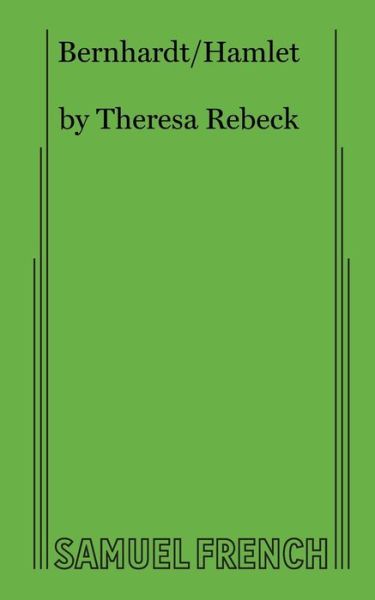 Bernhardt/Hamlet

by Theresa Rebeck

SAMUEL FRENCH